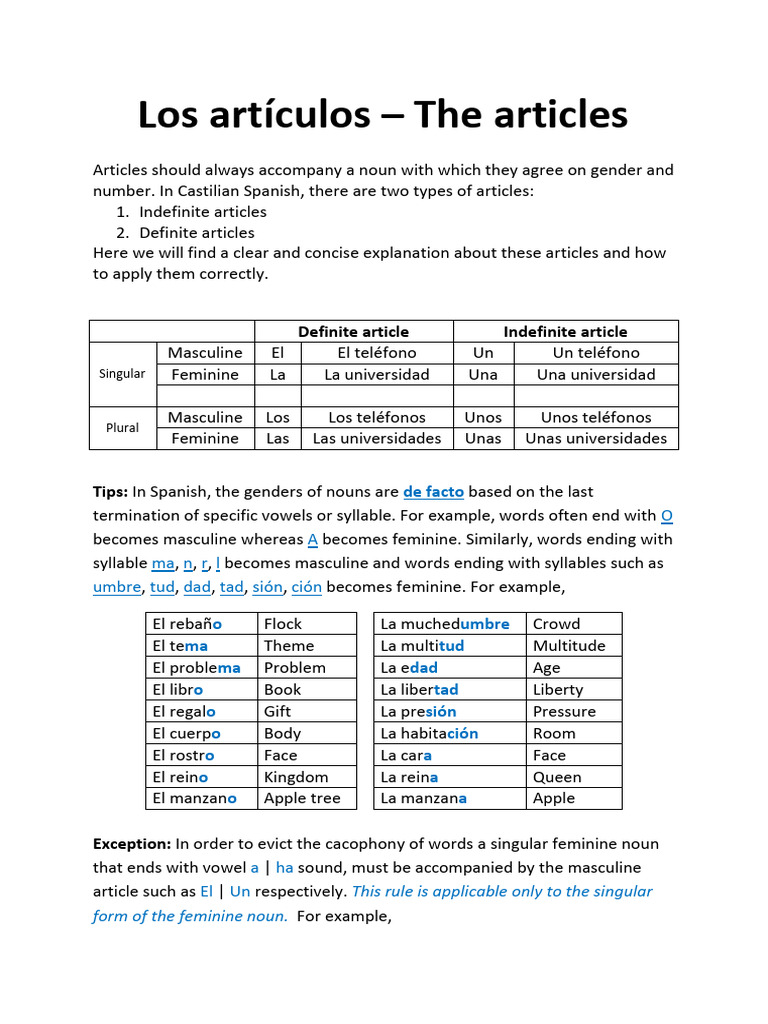 Los artículos – The articles

Articles should always accompany a noun with which they agree on gender and number. In Castilian Spanish, there are two types of articles:
1. Indefinite articles
2. Definite articles
Here we will find a clear and concise explanation about these articles and how to apply them correctly.

| | | Definite article | | Indefinite article | |
|---|---|---|---|---|---|
| Singular | Masculine | El | El teléfono | Un | Un teléfono |
| | Feminine | La | La universidad | Una | Una universidad |
| | | | | | |
| Plural | Masculine | Los | Los teléfonos | Unos | Unos teléfonos |
| | Feminine | Las | Las universidades | Unas | Unas universidades |

Tips: In Spanish, the genders of nouns are de facto based on the last termination of specific vowels or syllable. For example, words often end with O becomes masculine whereas A becomes feminine. Similarly, words ending with syllable ma, n, r, l becomes masculine and words ending with syllables such as umbre, tud, dad, tad, sión, ción becomes feminine. For example,

| | |
|---|---|
| El rebaño | Flock |
| El tema | Theme |
| El problema | Problem |
| El libro | Book |
| El regalo | Gift |
| El cuerpo | Body |
| El rostro | Face |
| El reino | Kingdom |
| El manzano | Apple tree |

| | |
|---|---|
| La muchedumbre | Crowd |
| La multitud | Multitude |
| La edad | Age |
| La libertad | Liberty |
| La presión | Pressure |
| La habitación | Room |
| La cara | Face |
| La reina | Queen |
| La manzana | Apple |

Exception: In order to evict the cacophony of words a singular feminine noun that ends with vowel a | ha sound, must be accompanied by the masculine article such as El | Un respectively. This rule is applicable only to the singular form of the feminine noun. For example,